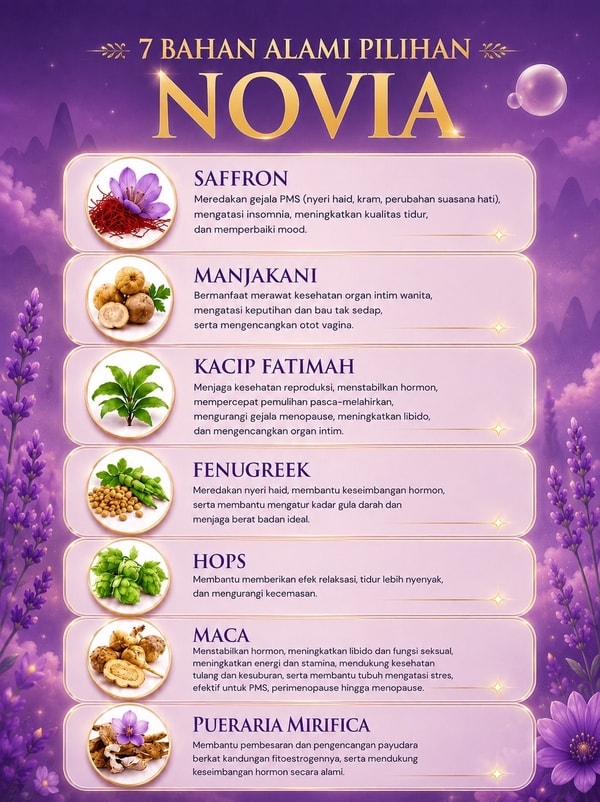 7 BAHAN ALAMI PILIHAN
NOVIA

SAFFRON
Meredakan gejala PMS (nyeri haid, kram, perubahan suasana hati), mengatasi insomnia, meningkatkan kualitas tidur, dan memperbaiki mood.

MANJAKANI
Bermanfaat merawat kesehatan organ intim wanita, mengatasi keputihan dan bau tak sedap, serta mengencangkan otot vagina.

KACIP FATIMAH
Menjaga kesehatan reproduksi, menstabilkan hormon, mempercepat pemulihan pasca-melahirkan, mengurangi gejala menopause, meningkatkan libido, dan mengencangkan organ intim.

FENUGREEK
Meredakan nyeri haid, membantu keseimbangan hormon, serta membantu mengatur kadar gula darah dan menjaga berat badan ideal.

HOPS
Membantu memberikan efek relaksasi, tidur lebih nyenyak, dan mengurangi kecemasan.

MACA
Menstabilkan hormon, meningkatkan libido dan fungsi seksual, meningkatkan energi dan stamina, mendukung kesehatan tulang dan kesuburan, serta membantu tubuh mengatasi stres, efektif untuk PMS, perimenopause hingga menopause.

PUERARIA MIRIFICA
Membantu pembesaran dan pengencangan payudara berkat kandungan fitoestrogennya, serta mendukung keseimbangan hormon secara alami.